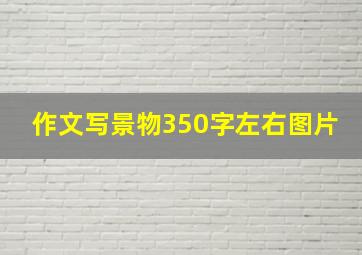 作文写景物350字左右图片